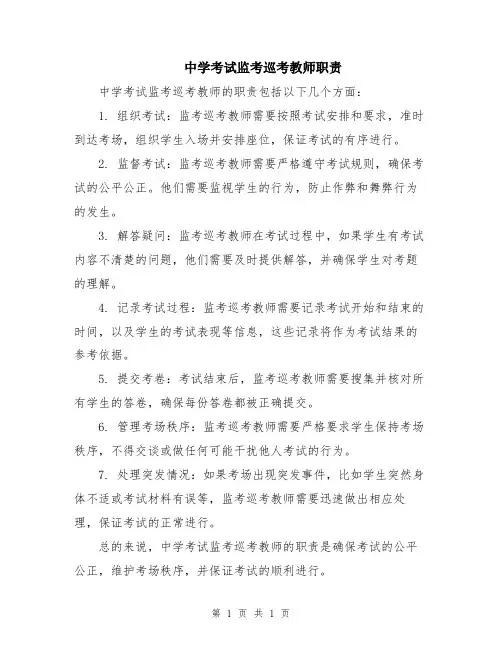 中学考试监考巡考教师职责

中学考试监考巡考教师的职责包括以下几个方面：

1. 组织考试：监考巡考教师需要按照考试安排和要求，准时到达考场，组织学生入场并安排座位，保证考试的有序进行。

2. 监督考试：监考巡考教师需要严格遵守考试规则，确保考试的公平公正。他们需要监视学生的行为，防止作弊和舞弊行为的发生。

3. 解答疑问：监考巡考教师在考试过程中，如果学生有考试内容不清楚的问题，他们需要及时提供解答，并确保学生对考题的理解。

4. 记录考试过程：监考巡考教师需要记录考试开始和结束的时间，以及学生的考试表现等信息，这些记录将作为考试结果的参考依据。

5. 提交考卷：考试结束后，监考巡考教师需要搜集并核对所有学生的答卷，确保每份答卷都被正确提交。

6. 管理考场秩序：监考巡考教师需要严格要求学生保持考场秩序，不得交谈或做任何可能干扰他人考试的行为。

7. 处理突发情况：如果考场出现突发事件，比如学生突然身体不适或考试材料有误等，监考巡考教师需要迅速做出相应处理，保证考试的正常进行。

总的来说，中学考试监考巡考教师的职责是确保考试的公平公正，维护考场秩序，并保证考试的顺利进行。

第 1 页 共 1 页